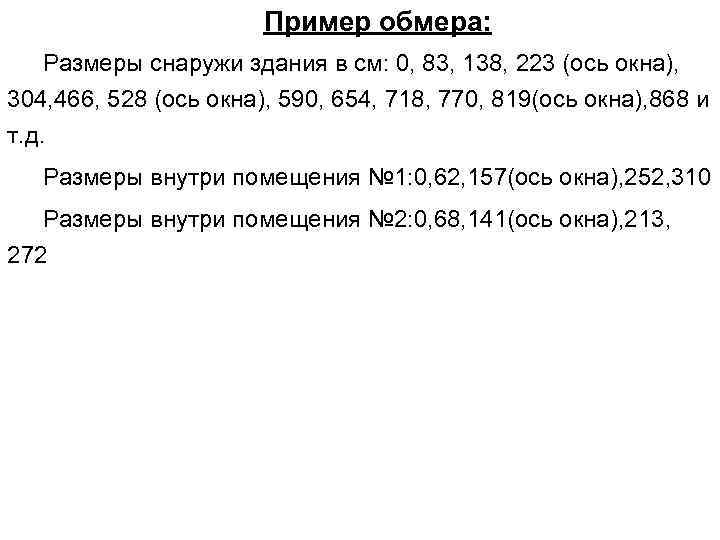 Пример обмера:

Размеры снаружи здания в см: 0, 83, 138, 223 (ось окна), 304,466, 528 (ось окна), 590, 654, 718, 770, 819(ось окна),868 и т.д.

Размеры внутри помещения №1:0,62,157(ось окна),252,310

Размеры внутри помещения №2:0,68,141(ось окна),213, 272